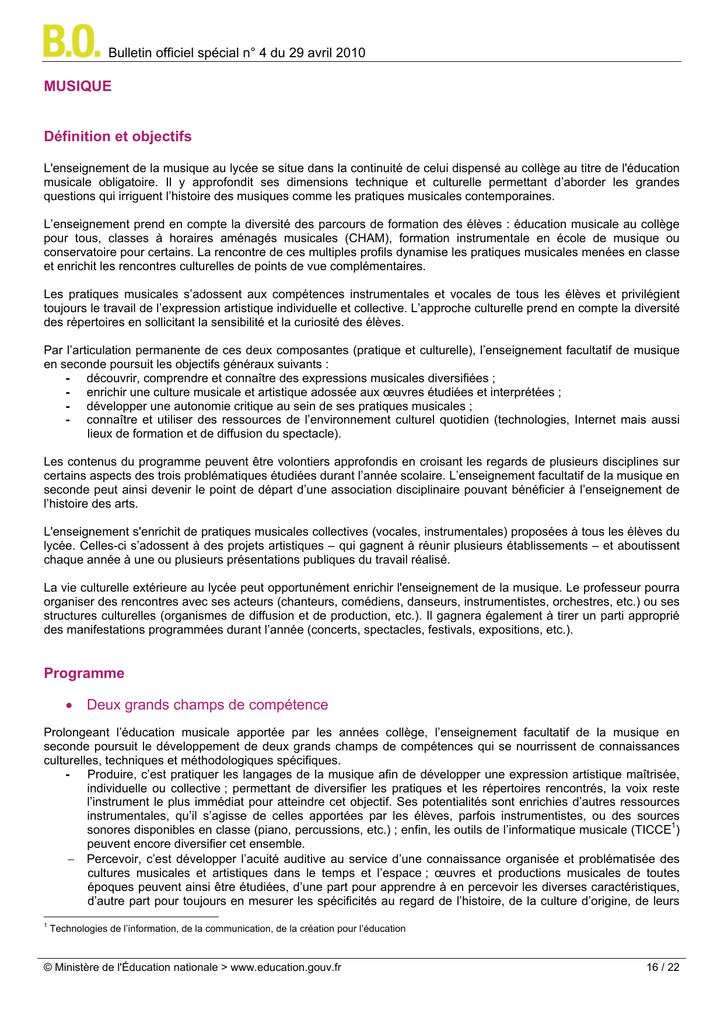 B.O. Bulletin officiel spécial n° 4 du 29 avril 2010

MUSIQUE

Définition et objectifs

L'enseignement de la musique au lycée se situe dans la continuité de celui dispensé au collège au titre de l'éducation musicale obligatoire. Il y approfondit ses dimensions technique et culturelle permettant d'aborder les grandes questions qui irriguent l'histoire des musiques comme les pratiques musicales contemporaines.

L'enseignement prend en compte la diversité des parcours de formation des élèves : éducation musicale au collège pour tous, classes à horaires aménagés musicales (CHAM), formation instrumentale en école de musique ou conservatoire pour certains. La rencontre de ces multiples profils dynamise les pratiques musicales menées en classe et enrichit les rencontres culturelles de points de vue complémentaires.

Les pratiques musicales s'adossent aux compétences instrumentales et vocales de tous les élèves et privilégient toujours le travail de l'expression artistique individuelle et collective. L'approche culturelle prend en compte la diversité des répertoires en sollicitant la sensibilité et la curiosité des élèves.

Par l'articulation permanente de ces deux composantes (pratique et culturelle), l'enseignement facultatif de musique en seconde poursuit les objectifs généraux suivants :
- découvrir, comprendre et connaître des expressions musicales diversifiées ;
- enrichir une culture musicale et artistique adossée aux œuvres étudiées et interprétées ;
- développer une autonomie critique au sein de ses pratiques musicales ;
- connaître et utiliser des ressources de l'environnement culturel quotidien (technologies, Internet mais aussi lieux de formation et de diffusion du spectacle).

Les contenus du programme peuvent être volontiers approfondis en croisant les regards de plusieurs disciplines sur certains aspects des trois problématiques étudiées durant l'année scolaire. L'enseignement facultatif de la musique en seconde peut ainsi devenir le point de départ d'une association disciplinaire pouvant bénéficier à l'enseignement de l'histoire des arts.

L'enseignement s'enrichit de pratiques musicales collectives (vocales, instrumentales) proposées à tous les élèves du lycée. Celles-ci s'adossent à des projets artistiques – qui gagnent à réunir plusieurs établissements – et aboutissent chaque année à une ou plusieurs présentations publiques du travail réalisé.

La vie culturelle extérieure au lycée peut opportunément enrichir l'enseignement de la musique. Le professeur pourra organiser des rencontres avec ses acteurs (chanteurs, comédiens, danseurs, instrumentistes, orchestres, etc.) ou ses structures culturelles (organismes de diffusion et de production, etc.). Il gagnera également à tirer un parti approprié des manifestations programmées durant l'année (concerts, spectacles, festivals, expositions, etc.).

Programme

• Deux grands champs de compétence

Prolongeant l'éducation musicale apportée par les années collège, l'enseignement facultatif de la musique en seconde poursuit le développement de deux grands champs de compétences qui se nourrissent de connaissances culturelles, techniques et méthodologiques spécifiques.
- Produire, c'est pratiquer les langages de la musique afin de développer une expression artistique maîtrisée, individuelle ou collective ; permettant de diversifier les pratiques et les répertoires rencontrés, la voix reste l'instrument le plus immédiat pour atteindre cet objectif. Ses potentialités sont enrichies d'autres ressources instrumentales, qu'il s'agisse de celles apportées par les élèves, parfois instrumentistes, ou des sources sonores disponibles en classe (piano, percussions, etc.) ; enfin, les outils de l'informatique musicale (TICCE$^1$) peuvent encore diversifier cet ensemble.
– Percevoir, c'est développer l'acuité auditive au service d'une connaissance organisée et problématisée des cultures musicales et artistiques dans le temps et l'espace ; œuvres et productions musicales de toutes époques peuvent ainsi être étudiées, d'une part pour apprendre à en percevoir les diverses caractéristiques, d'autre part pour toujours en mesurer les spécificités au regard de l'histoire, de la culture d'origine, de leurs

$^1$ Technologies de l'information, de la communication, de la création pour l'éducation

© Ministère de l'Éducation nationale > www.education.gouv.fr 16 / 22